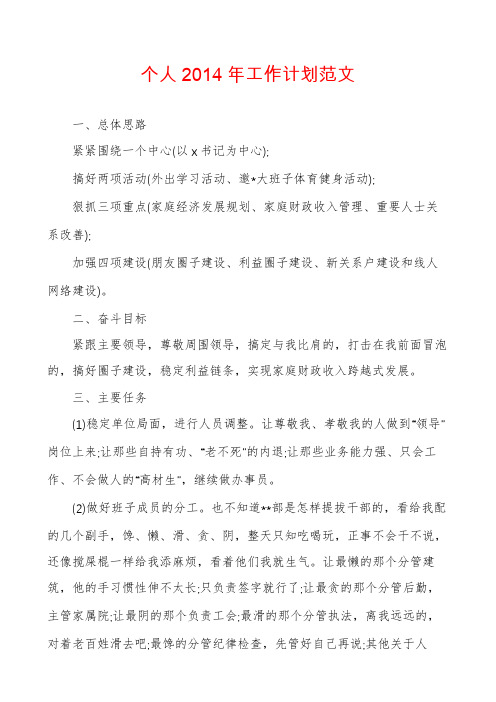 个人 2014 年工作计划范文

一、总体思路

紧紧围绕一个中心(以 x 书记为中心);

搞好两项活动(外出学习活动、邀*大班子体育健身活动);

狠抓三项重点(家庭经济发展规划、家庭财政收入管理、重要人士关系改善);

加强四项建设(朋友圈子建设、利益圈子建设、新关系户建设和线人网络建设)。

二、奋斗目标

紧跟主要领导，尊敬周围领导，搞定与我比肩的，打击在我前面冒泡的，搞好圈子建设，稳定利益链条，实现家庭财政收入跨越式发展。

三、主要任务

(1)稳定单位局面，进行人员调整。让尊敬我、孝敬我的人做到"领导"岗位上来;让那些自持有功、"老不死"的内退;让那些业务能力强、只会工作、不会做人的"高材生"，继续做办事员。

(2)做好班子成员的分工。也不知道**部是怎样提拔干部的，看给我配的几个副手，馋、懒、滑、贪、阴，整天只知吃喝玩，正事不会干不说，还像搅屎棍一样给我添麻烦，看着他们我就生气。让最懒的那个分管建筑，他的手习惯性伸不太长;只负责签字就行了;让最贪的那个分管后勤，主管家属院;让最阴的那个负责工会;最滑的那个分管执法，离我远远的，对着老百姓滑去吧;最馋的分管纪律检查，先管好自己再说;其他关于人